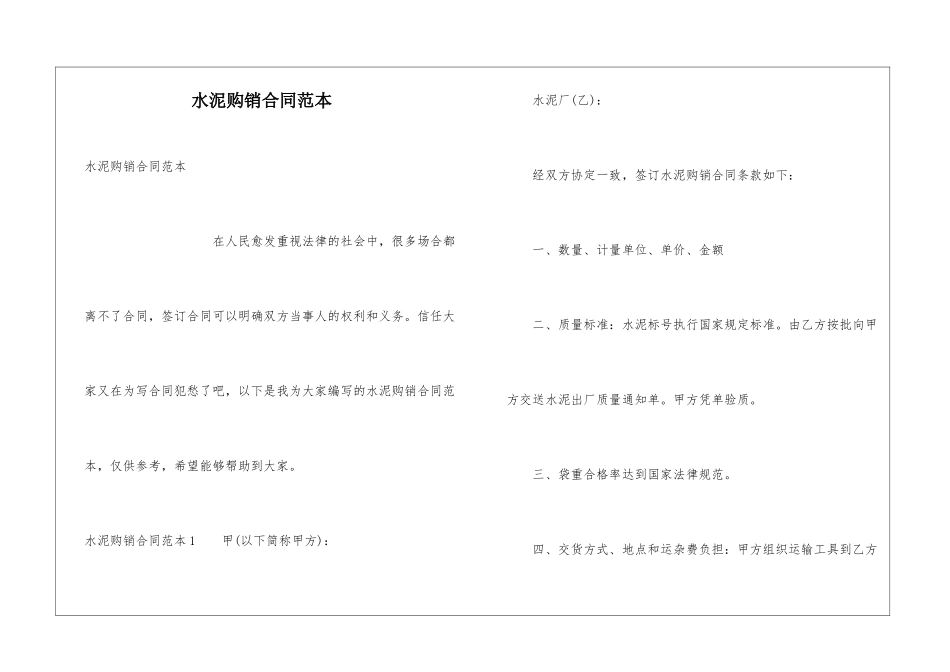 水泥购销合同范本

水泥购销合同范本

在人民愈发重视法律的社会中，很多场合都离不了合同，签订合同可以明确双方当事人的权利和义务。信任大家又在为写合同犯愁了吧，以下是我为大家编写的水泥购销合同范本，仅供参考，希望能够帮助到大家。

水泥购销合同范本1　　甲(以下简称甲方)：

水泥厂(乙)：

经双方协定一致，签订水泥购销合同条款如下：

一、数量、计量单位、单价、金额

二、质量标准：水泥标号执行国家规定标准。由乙方按批向甲方交送水泥出厂质量通知单。甲方凭单验质。

三、袋重合格率达到国家法律规范。

四、交货方式、地点和运杂费负担：甲方组织运输工具到乙方